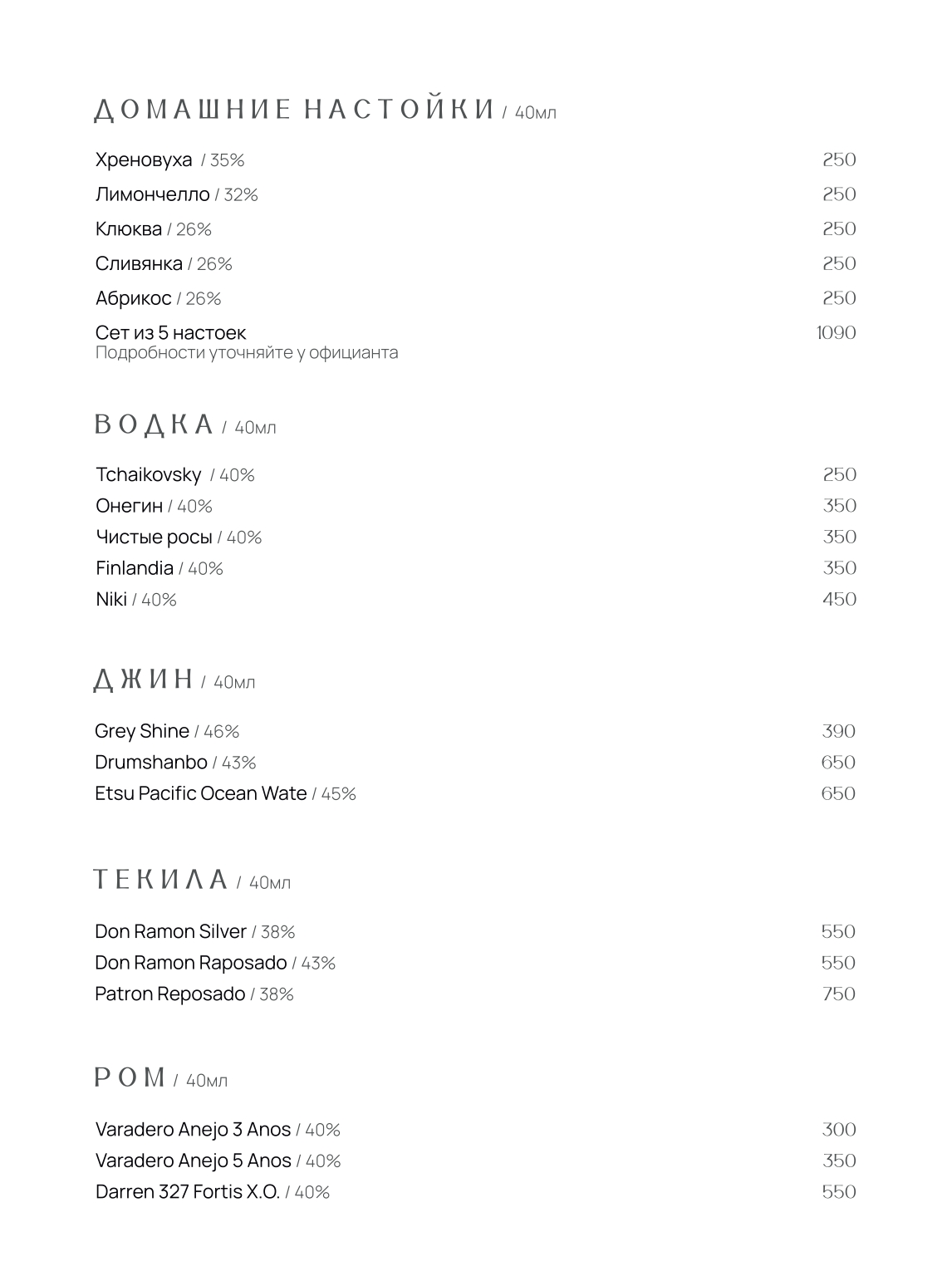 ДОМАШНИЕ НАСТОЙКИ / 40мл

Хреновуха / 35% 250
Лимончелло / 32% 250
Клюква / 26% 250
Сливянка / 26% 250
Абрикос / 26% 250
Сет из 5 настоек 1090
Подробности уточняйте у официанта

ВОДКА / 40мл

Tchaikovsky / 40% 250
Онегин / 40% 350
Чистые росы / 40% 350
Finlandia / 40% 350
Niki / 40% 450

ДЖИН / 40мл

Grey Shine / 46% 390
Drumshanbo / 43% 650
Etsu Pacific Ocean Wate / 45% 650

ТЕКИЛА / 40мл

Don Ramon Silver / 38% 550
Don Ramon Raposado / 43% 550
Patron Reposado / 38% 750

РОМ / 40мл

Varadero Anejo 3 Anos / 40% 300
Varadero Anejo 5 Anos / 40% 350
Darren 327 Fortis X.O. / 40% 550